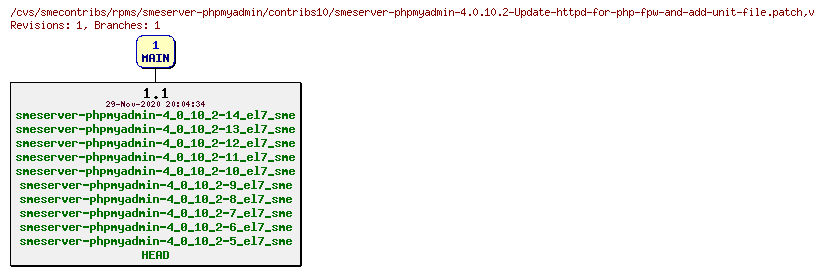 /cvs/smecontribs/rpms/smeserver-phpmyadmin/contribs10/smeserver-phpmyadmin-4.0.10.2-Update-httpd-for-php-fpw-and-add-unit-file.patch,v
Revisions: 1, Branches: 1

1
MAIN

1.1
29-Nov-2020 20:04:34
smeserver-phpmyadmin-4_0_10_2-14_el7_sme
smeserver-phpmyadmin-4_0_10_2-13_el7_sme
smeserver-phpmyadmin-4_0_10_2-12_el7_sme
smeserver-phpmyadmin-4_0_10_2-11_el7_sme
smeserver-phpmyadmin-4_0_10_2-10_el7_sme
smeserver-phpmyadmin-4_0_10_2-9_el7_sme
smeserver-phpmyadmin-4_0_10_2-8_el7_sme
smeserver-phpmyadmin-4_0_10_2-7_el7_sme
smeserver-phpmyadmin-4_0_10_2-6_el7_sme
smeserver-phpmyadmin-4_0_10_2-5_el7_sme
HEAD